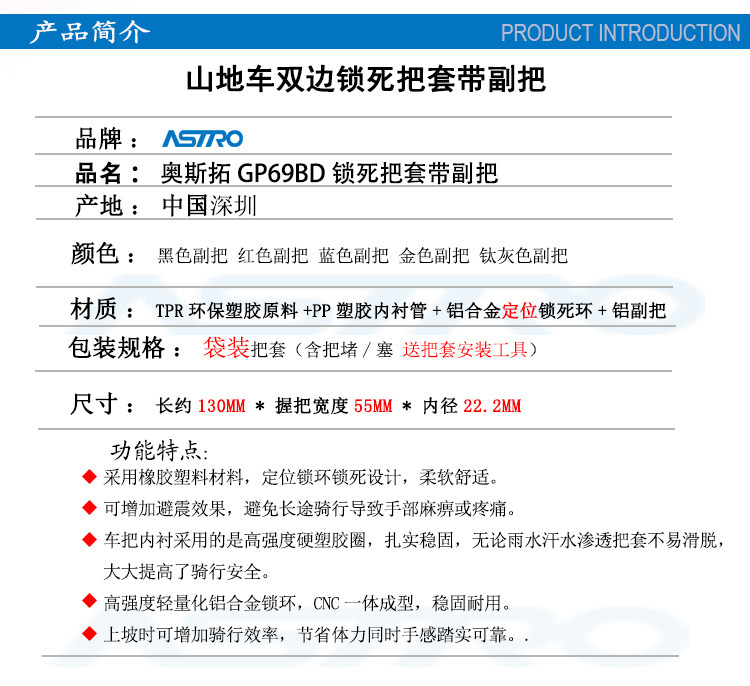 产品简介

PRODUCT INTRODUCTION

山地车双边锁死把套带副把

品牌： ASTRO

品名： 奥斯拓 GP69BD 锁死把套带副把

产地： 中国深圳

颜色： 黑色副把 红色副把 蓝色副把 金色副把 钛灰色副把

材质： TPR 环保塑胶原料 +PP 塑胶内衬管 + 铝合金定位锁死环 + 铝副把

包装规格： 袋装把套（含把堵 / 塞 送把套安装工具）

尺寸： 长约 130MM ＊ 握把宽度 55MM ＊ 内径 22.2MM

功能特点:

◆ 采用橡胶塑料材料，定位锁环锁死设计，柔软舒适。

◆ 可增加避震效果，避免长途骑行导致手部麻痹或疼痛。

◆ 车把内衬采用的是高强度硬塑胶圈，扎实稳固，无论雨水汗水渗透把套不易滑脱，大大提高了骑行安全。

◆ 高强度轻量化铝合金锁环，CNC 一体成型，稳固耐用。

◆ 上坡时可增加骑行效率，节省体力同时手感踏实可靠。.